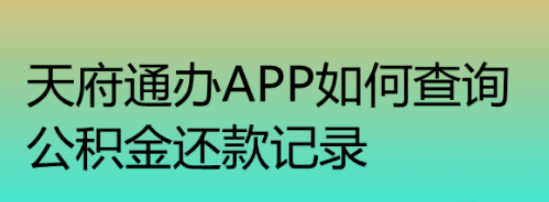 天府通办APP如何查询公积金还款记录